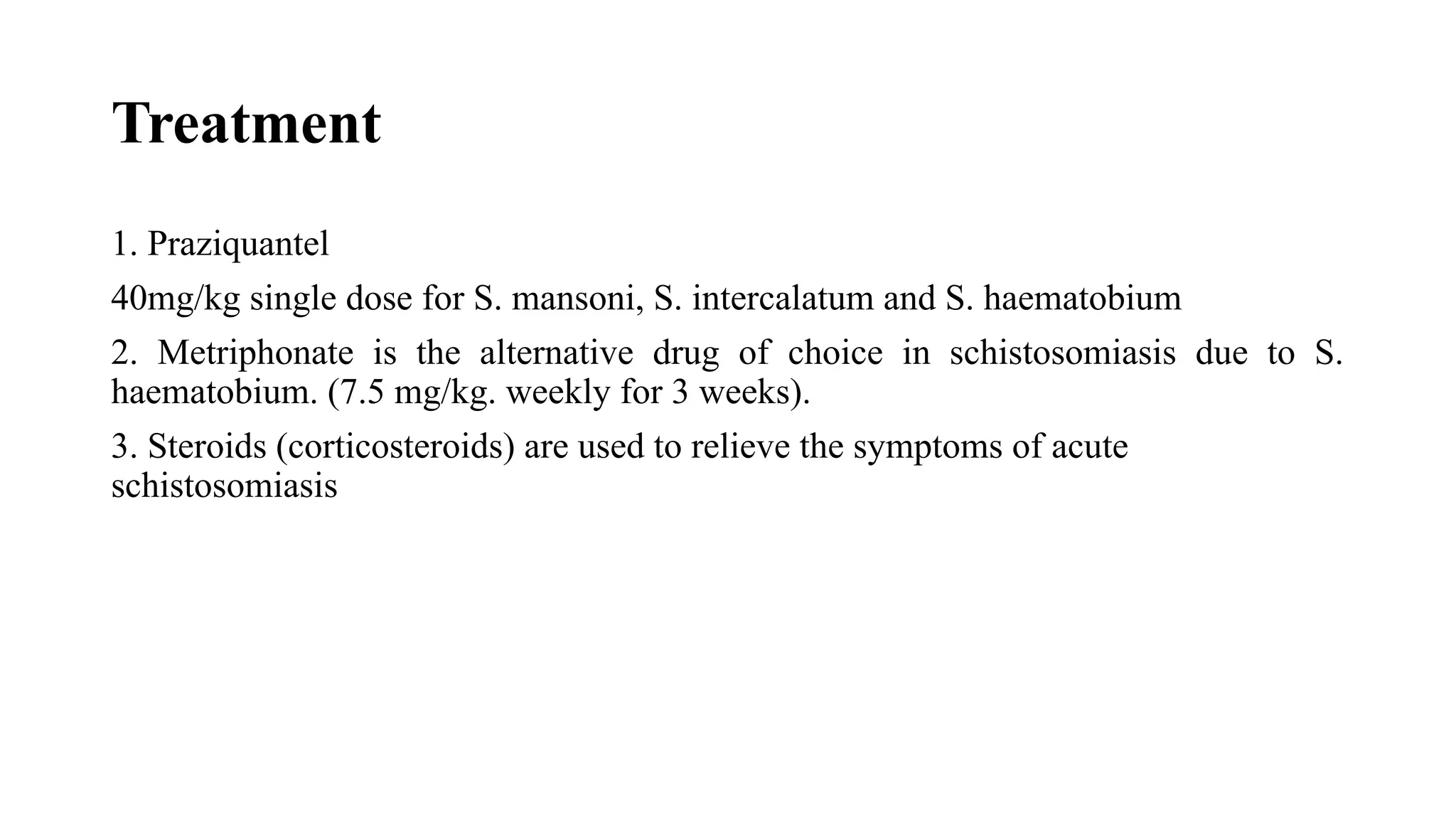 Treatment

1. Praziquantel

40mg/kg single dose for S. mansoni, S. intercalatum and S. haematobium

2. Metriphonate is the alternative drug of choice in schistosomiasis due to S. haematobium. (7.5 mg/kg. weekly for 3 weeks).

3. Steroids (corticosteroids) are used to relieve the symptoms of acute schistosomiasis